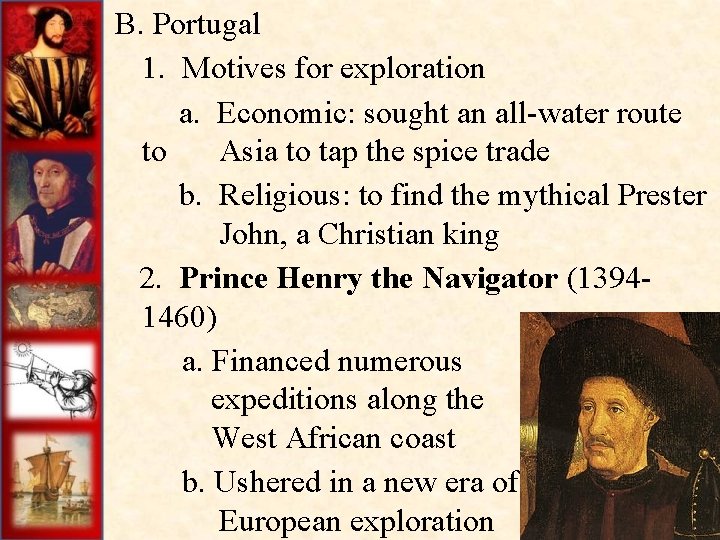 B. Portugal

1. Motives for exploration

a. Economic: sought an all-water route to Asia to tap the spice trade

b. Religious: to find the mythical Prester John, a Christian king

2. Prince Henry the Navigator (1394-1460)

a. Financed numerous expeditions along the West African coast

b. Ushered in a new era of European exploration